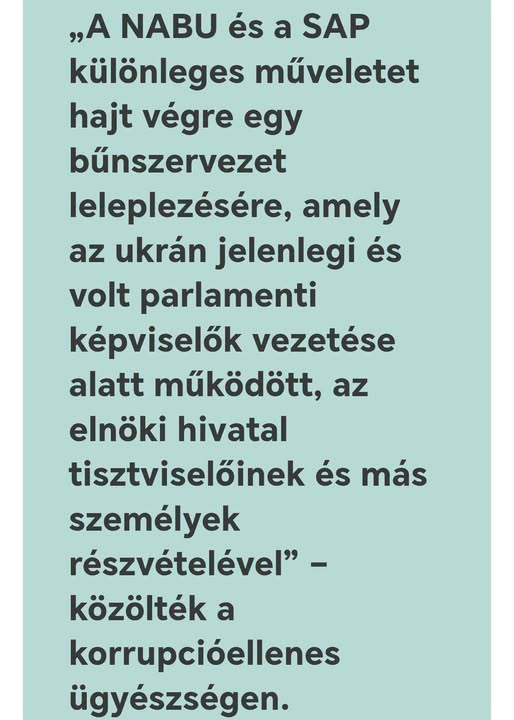 „A NABU és a SAP különleges műveletet hajt végre egy bűnszervezet leleplezésére, amely az ukrán jelenlegi és volt parlamenti képviselők vezetése alatt működött, az elnöki hivatal tisztviselőinek és más személyek részvételével" – közölték a korrupcióellenes ügyészségen.